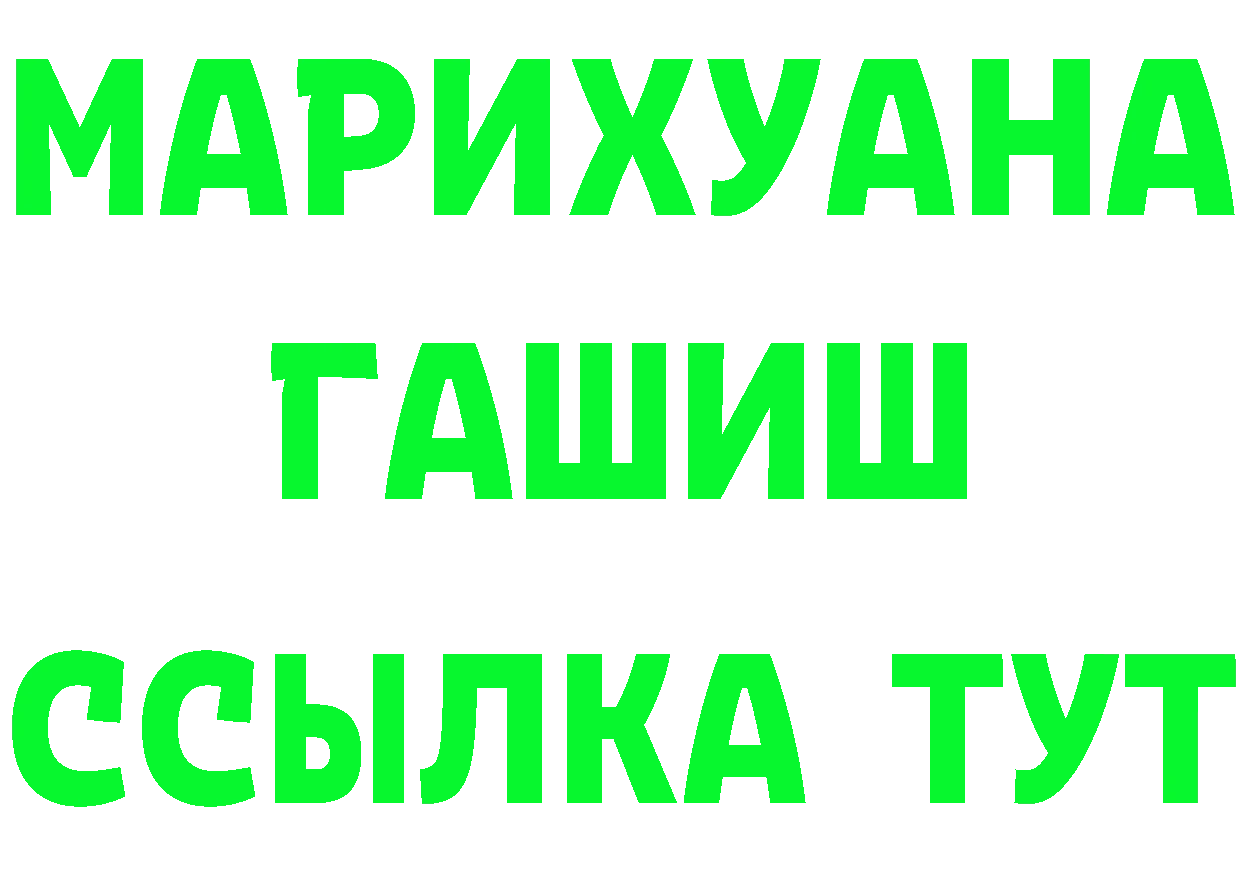 МАРИХУАНА
ГАШИШ
ССЫЛКА ТУТ